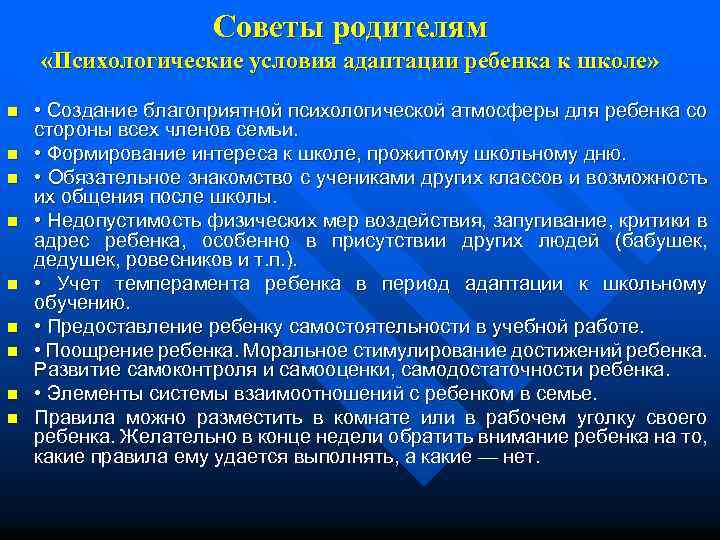 Советы родителям
«Психологические условия адаптации ребенка к школе»

• Создание благоприятной психологической атмосферы для ребенка со стороны всех членов семьи.

• Формирование интереса к школе, прожитому школьному дню.

• Обязательное знакомство с учениками других классов и возможность их общения после школы.

• Недопустимость физических мер воздействия, запугивание, критики в адрес ребенка, особенно в присутствии других людей (бабушек, дедушек, ровесников и т.п.).

• Учет темперамента ребенка в период адаптации к школьному обучению.

• Предоставление ребенку самостоятельности в учебной работе.

• Поощрение ребенка. Моральное стимулирование достижений ребенка. Развитие самоконтроля и самооценки, самодостаточности ребенка.

• Элементы системы взаимоотношений с ребенком в семье.

Правила можно разместить в комнате или в рабочем уголку своего ребенка. Желательно в конце недели обратить внимание ребенка на то, какие правила ему удается выполнять, а какие — нет.